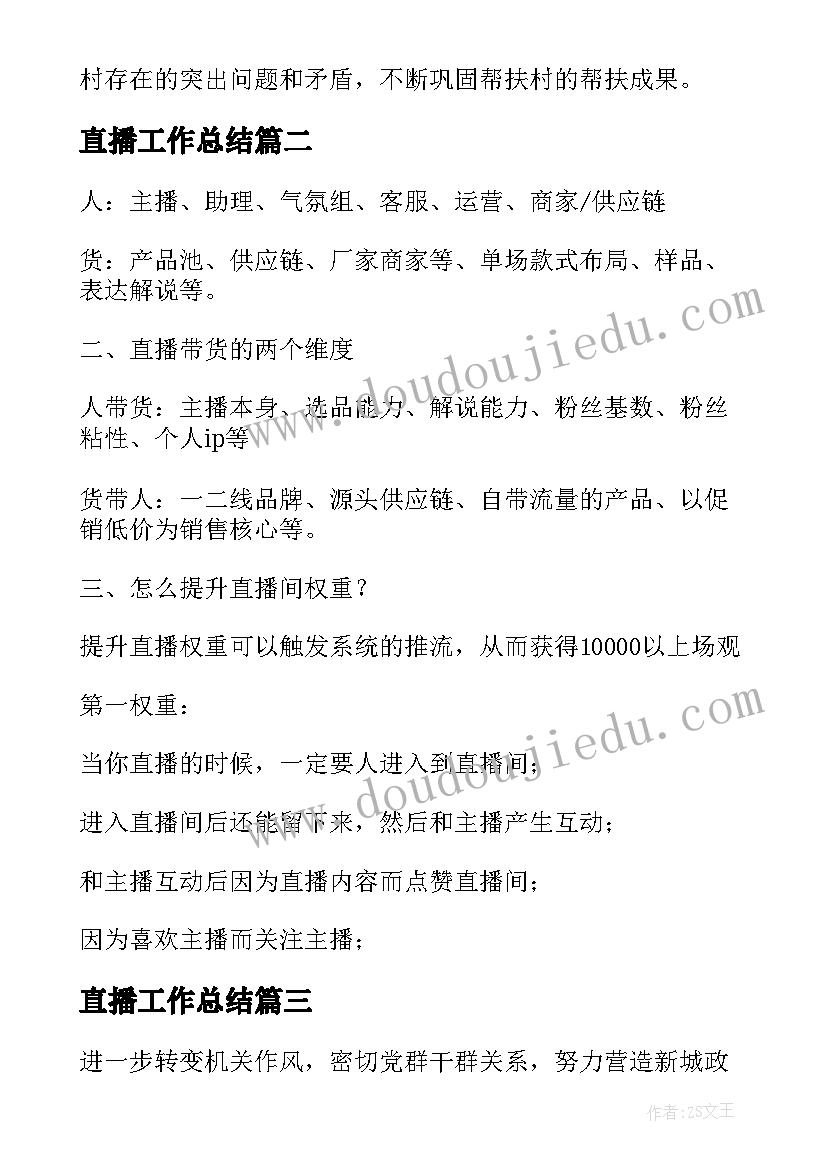 村存在的突出问题和矛盾，不断巩固帮扶村的帮扶成果。

直播工作总结篇二

人：主播、助理、气氛组、客服、运营、商家/供应链

货：产品池、供应链、厂家商家等、单场款式布局、样品、表达解说等。

二、直播带货的两个维度

人带货：主播本身、选品能力、解说能力、粉丝基数、粉丝粘性、个人ip等

货带人：一二线品牌、源头供应链、自带流量的产品、以促销低价为销售核心等。

三、怎么提升直播间权重？

提升直播权重可以触发系统的推流，从而获得10000以上场观

第一权重：

当你直播的时候，一定要人进入到直播间；

进入直播间后还能留下来，然后和主播产生互动；

和主播互动后因为直播内容而点赞直播间；

因为喜欢主播而关注主播；

直播工作总结篇三

进一步转变机关作风，密切党群干群关系，努力营造新城政

www.doudoujiedu.com
www.doudoujiedu.com

作者：ZS文王